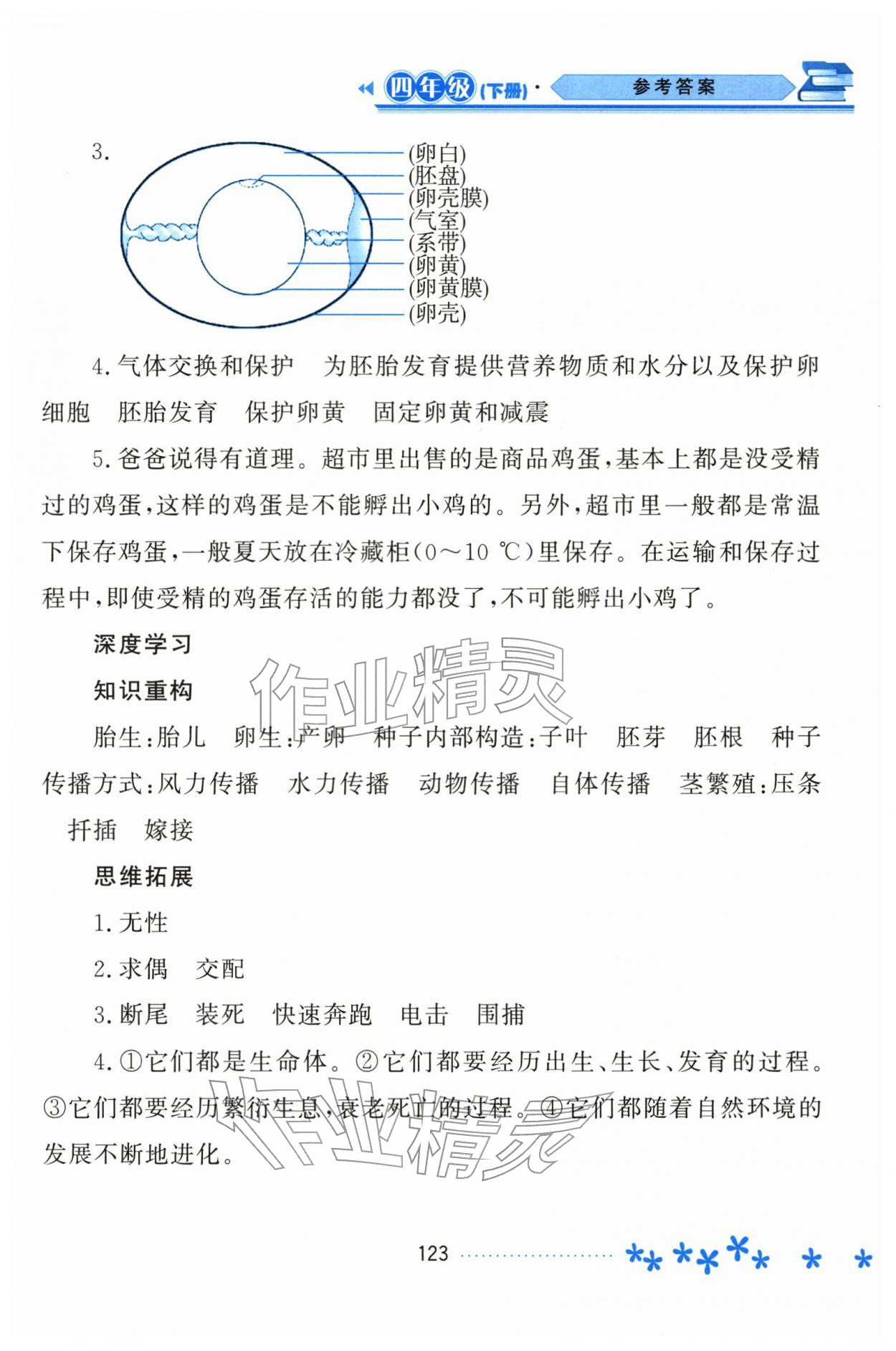 四年级(下册)· 参考答案

3.

(卵白)
(胚盘)
(卵壳膜)
(气室)
(系带)
(卵黄)
(卵黄膜)
(卵壳)

4.气体交换和保护 为胚胎发育提供营养物质和水分以及保护卵细胞 胚胎发育 保护卵黄 固定卵黄和减震

5.爸爸说得有道理。超市里出售的是商品鸡蛋,基本上都是没受精过的鸡蛋,这样的鸡蛋是不能孵出小鸡的。另外,超市里一般都是常温下保存鸡蛋,一般夏天放在冷藏柜(0～10 ℃)里保存。在运输和保存过程中,即使受精的鸡蛋存活的能力都没了,不可能孵出小鸡了。

深度学习

知识重构

胎生:胎儿 卵生:产卵 种子内部构造:子叶 胚芽 胚根 种子传播方式:风力传播 水力传播 动物传播 自体传播 茎繁殖:压条 扦插 嫁接

思维拓展

1.无性

2.求偶 交配

3.断尾 装死 快速奔跑 电击 围捕

4.①它们都是生命体。②它们都要经历出生、生长、发育的过程。③它们都要经历繁衍生息、衰老死亡的过程。④它们都随着自然环境的发展不断地进化。

123

作业精灵